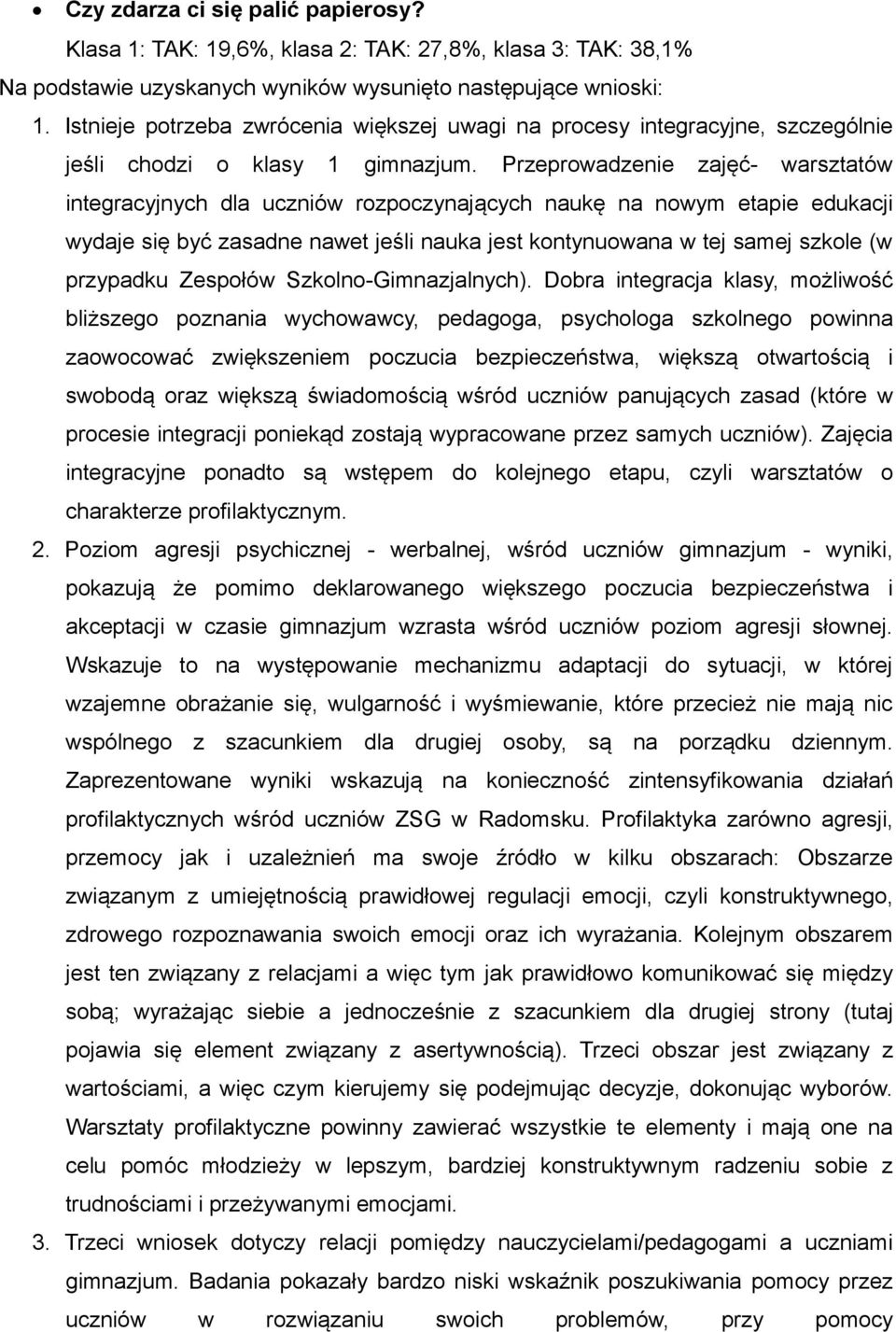 • Czy zdarza ci się palić papierosy?

Klasa 1: TAK: 19,6%, klasa 2: TAK: 27,8%, klasa 3: TAK: 38,1%

Na podstawie uzyskanych wyników wysunięto następujące wnioski:

1. Istnieje potrzeba zwrócenia większej uwagi na procesy integracyjne, szczególnie jeśli chodzi o klasy 1 gimnazjum. Przeprowadzenie zajęć- warsztatów integracyjnych dla uczniów rozpoczynających naukę na nowym etapie edukacji wydaje się być zasadne nawet jeśli nauka jest kontynuowana w tej samej szkole (w przypadku Zespołów Szkolno-Gimnazjalnych). Dobra integracja klasy, możliwość bliższego poznania wychowawcy, pedagoga, psychologa szkolnego powinna zaowocować zwiększeniem poczucia bezpieczeństwa, większą otwartością i swobodą oraz większą świadomością wśród uczniów panujących zasad (które w procesie integracji poniekąd zostają wypracowane przez samych uczniów). Zajęcia integracyjne ponadto są wstępem do kolejnego etapu, czyli warsztatów o charakterze profilaktycznym.

2. Poziom agresji psychicznej - werbalnej, wśród uczniów gimnazjum - wyniki, pokazują że pomimo deklarowanego większego poczucia bezpieczeństwa i akceptacji w czasie gimnazjum wzrasta wśród uczniów poziom agresji słownej. Wskazuje to na występowanie mechanizmu adaptacji do sytuacji, w której wzajemne obrażanie się, wulgarność i wyśmiewanie, które przecież nie mają nic wspólnego z szacunkiem dla drugiej osoby, są na porządku dziennym. Zaprezentowane wyniki wskazują na konieczność zintensyfikowania działań profilaktycznych wśród uczniów ZSG w Radomsku. Profilaktyka zarówno agresji, przemocy jak i uzależnień ma swoje źródło w kilku obszarach: Obszarze związanym z umiejętnością prawidłowej regulacji emocji, czyli konstruktywnego, zdrowego rozpoznawania swoich emocji oraz ich wyrażania. Kolejnym obszarem jest ten związany z relacjami a więc tym jak prawidłowo komunikować się między sobą; wyrażając siebie a jednocześnie z szacunkiem dla drugiej strony (tutaj pojawia się element związany z asertywnością). Trzeci obszar jest związany z wartościami, a więc czym kierujemy się podejmując decyzje, dokonując wyborów. Warsztaty profilaktyczne powinny zawierać wszystkie te elementy i mają one na celu pomóc młodzieży w lepszym, bardziej konstruktywnym radzeniu sobie z trudnościami i przeżywanymi emocjami.

3. Trzeci wniosek dotyczy relacji pomiędzy nauczycielami/pedagogami a uczniami gimnazjum. Badania pokazały bardzo niski wskaźnik poszukiwania pomocy przez uczniów w rozwiązaniu swoich problemów, przy pomocy